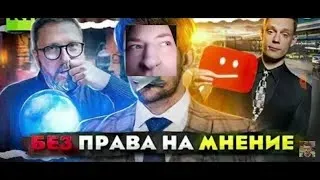 БЕЗ ПРАВА НА МНЕНИЕ